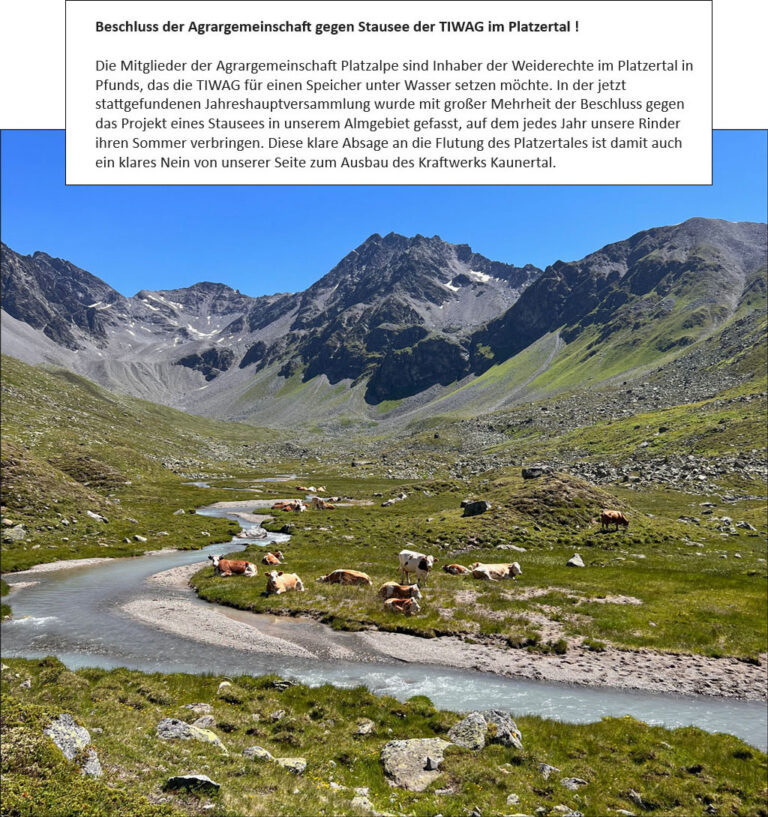 Beschluss der Agrargemeinschaft gegen Stausee der TIWAG im Platzertal !

Die Mitglieder der Agrargemeinschaft Platzalpe sind Inhaber der Weiderechte im Platzertal in Pfunds, das die TIWAG für einen Speicher unter Wasser setzen möchte. In der jetzt stattgefundenen Jahreshauptversammlung wurde mit großer Mehrheit der Beschluss gegen das Projekt eines Stausees in unserem Almgebiet gefasst, auf dem jedes Jahr unsere Rinder ihren Sommer verbringen. Diese klare Absage an die Flutung des Platzertales ist damit auch ein klares Nein von unserer Seite zum Ausbau des Kraftwerks Kaunertal.